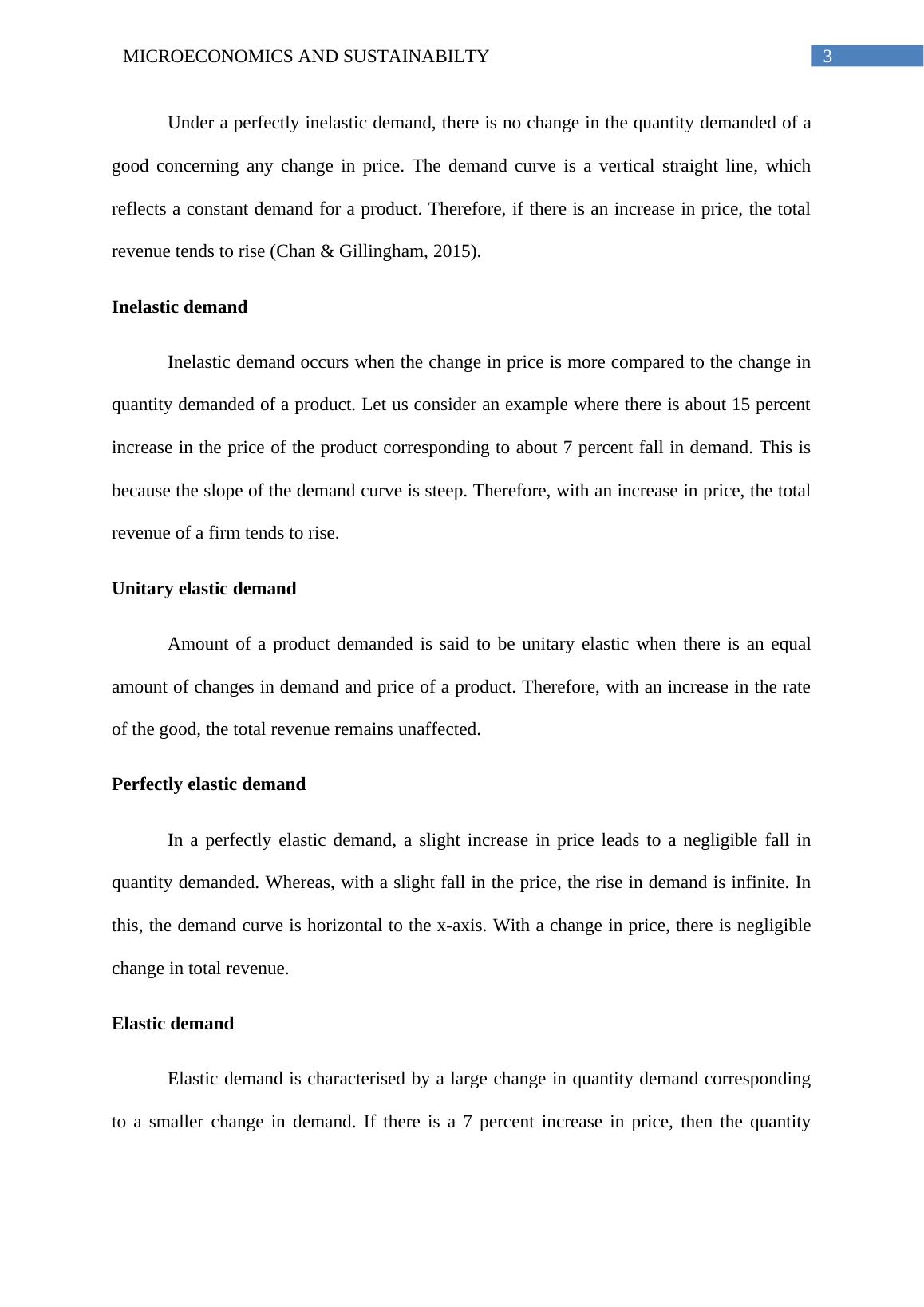 MICROECONOMICS AND SUSTAINABILTY 3

Under a perfectly inelastic demand, there is no change in the quantity demanded of a good concerning any change in price. The demand curve is a vertical straight line, which reflects a constant demand for a product. Therefore, if there is an increase in price, the total revenue tends to rise (Chan & Gillingham, 2015).

Inelastic demand

Inelastic demand occurs when the change in price is more compared to the change in quantity demanded of a product. Let us consider an example where there is about 15 percent increase in the price of the product corresponding to about 7 percent fall in demand. This is because the slope of the demand curve is steep. Therefore, with an increase in price, the total revenue of a firm tends to rise.

Unitary elastic demand

Amount of a product demanded is said to be unitary elastic when there is an equal amount of changes in demand and price of a product. Therefore, with an increase in the rate of the good, the total revenue remains unaffected.

Perfectly elastic demand

In a perfectly elastic demand, a slight increase in price leads to a negligible fall in quantity demanded. Whereas, with a slight fall in the price, the rise in demand is infinite. In this, the demand curve is horizontal to the x-axis. With a change in price, there is negligible change in total revenue.

Elastic demand

Elastic demand is characterised by a large change in quantity demand corresponding to a smaller change in demand. If there is a 7 percent increase in price, then the quantity